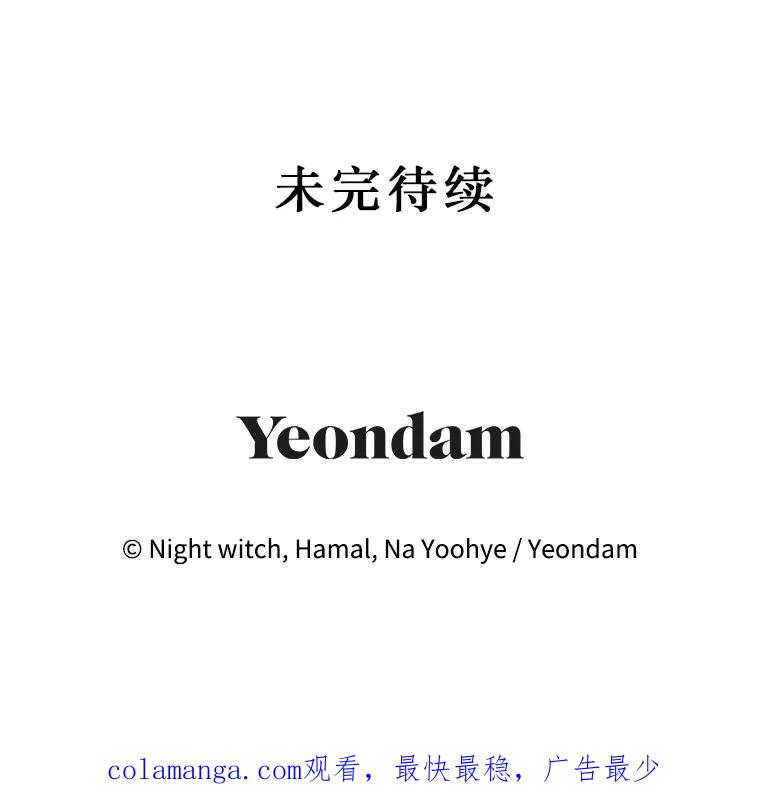 未完待续

Yeondam

© Night witch, Hamal, Na Yoohye / Yeondam

colamanga.com观看，最快最稳，广告最少